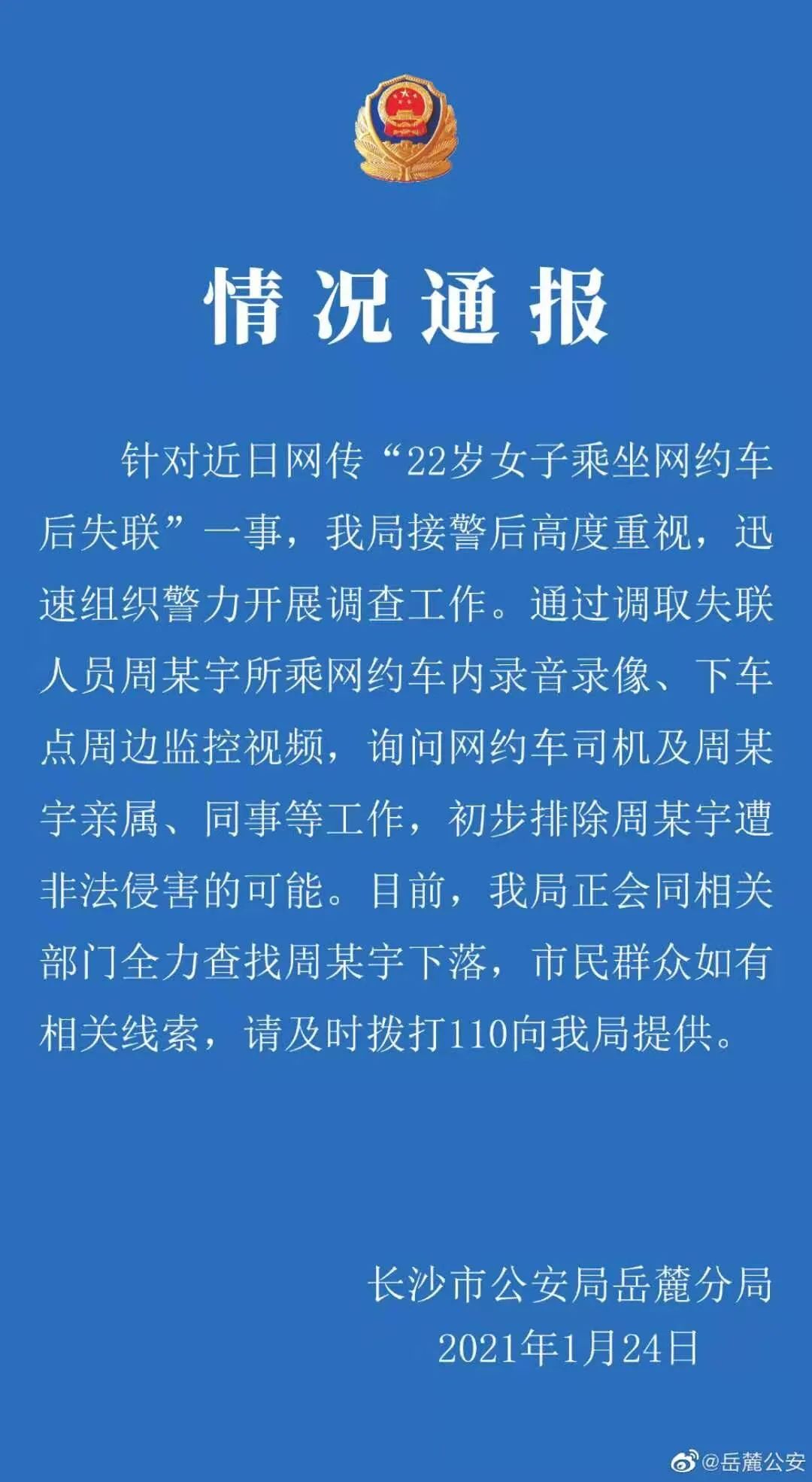 情况通报

针对近日网传“22岁女子乘坐网约车后失联”一事，我局接警后高度重视，迅速组织警力开展调查工作。通过调取失联人员周某宇所乘网约车内录音录像、下车点周边监控视频，询问网约车司机及周某宇亲属、同事等工作，初步排除周某宇遭非法侵害的可能。目前，我局正会同相关部门全力查找周某宇下落，市民群众如有相关线索，请及时拨打110向我局提供。

长沙市公安局岳麓分局
2021年1月24日

@岳麓公安